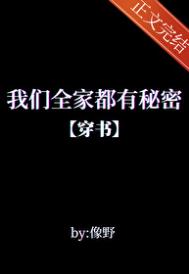 正文完结

我们全家都有秘密

【穿书】

by:像野